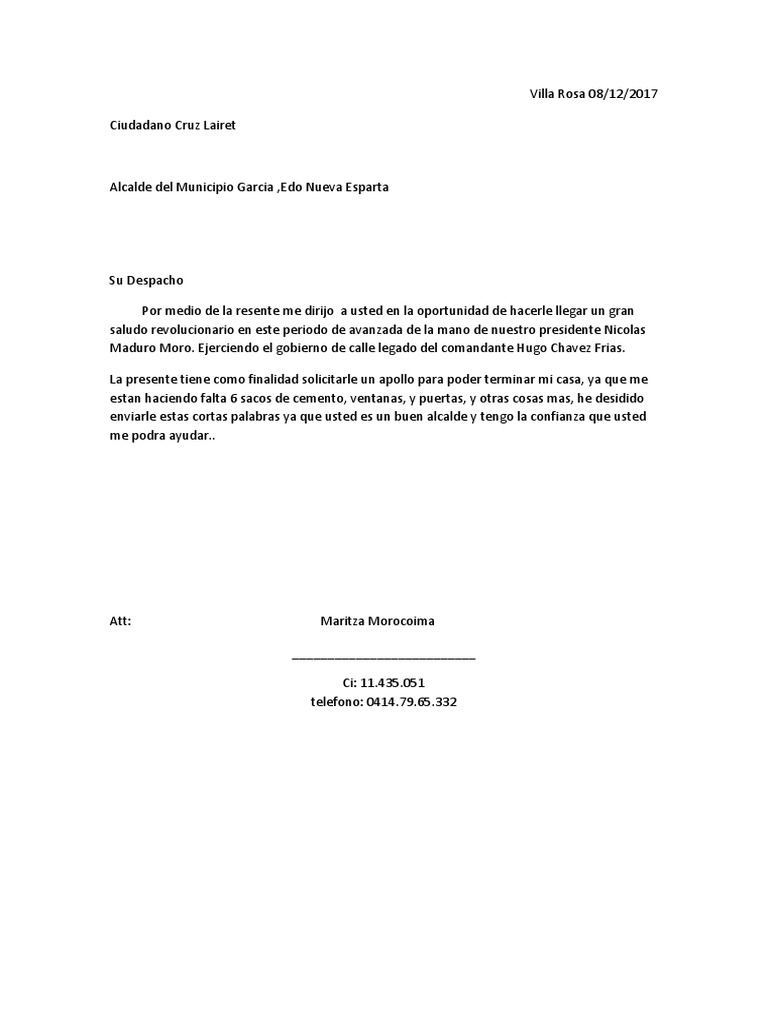 Villa Rosa 08/12/2017

Ciudadano Cruz Lairet

Alcalde del Municipio Garcia ,Edo Nueva Esparta

Su Despacho

Por medio de la resente me dirijo a usted en la oportunidad de hacerle llegar un gran saludo revolucionario en este periodo de avanzada de la mano de nuestro presidente Nicolas Maduro Moro. Ejerciendo el gobierno de calle legado del comandante Hugo Chavez Frias.

La presente tiene como finalidad solicitarle un apollo para poder terminar mi casa, ya que me estan haciendo falta 6 sacos de cemento, ventanas, y puertas, y otras cosas mas, he desidido enviarle estas cortas palabras ya que usted es un buen alcalde y tengo la confianza que usted me podra ayudar..

Att: Maritza Morocoima

___________________________

Ci: 11.435.051
telefono: 0414.79.65.332